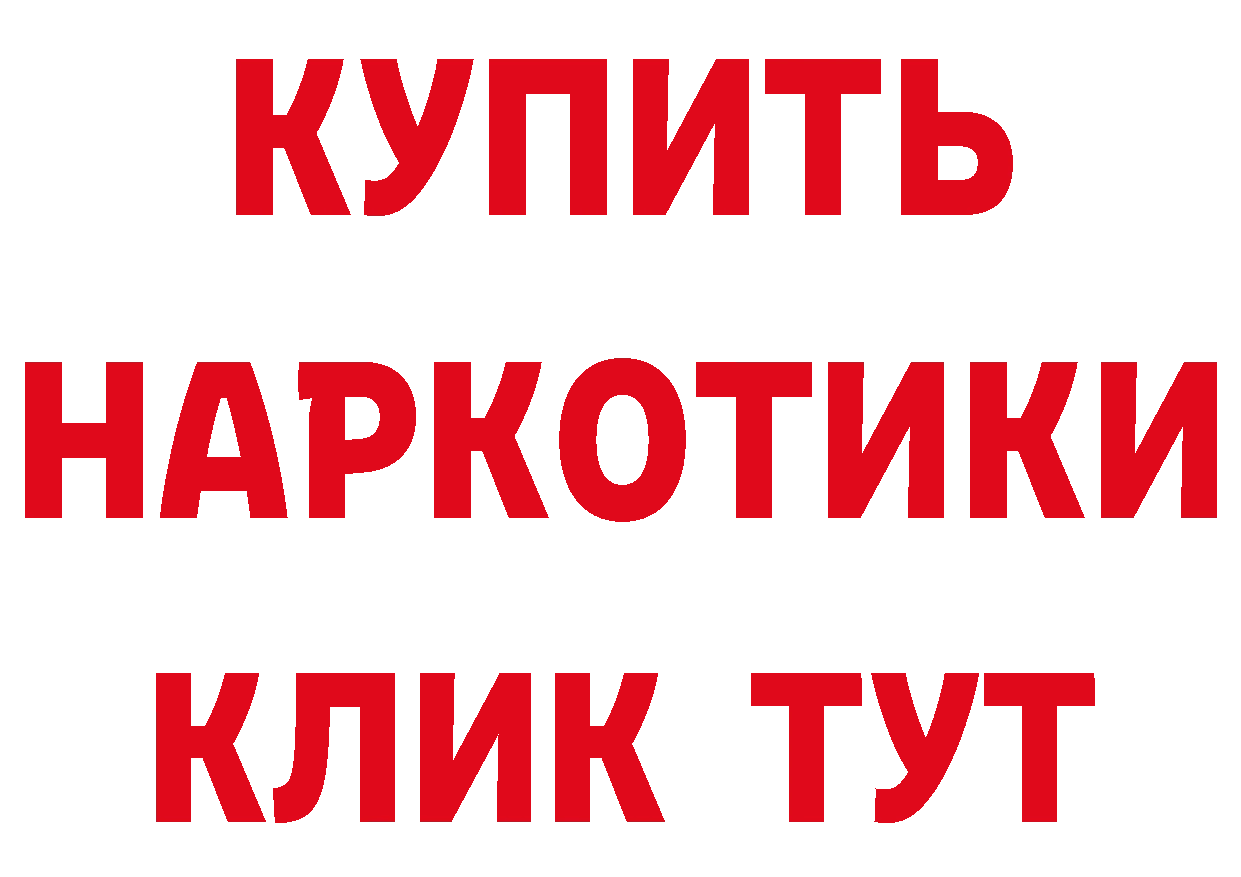 КУПИТЬ НАРКОТИКИ КЛИК ТУТ